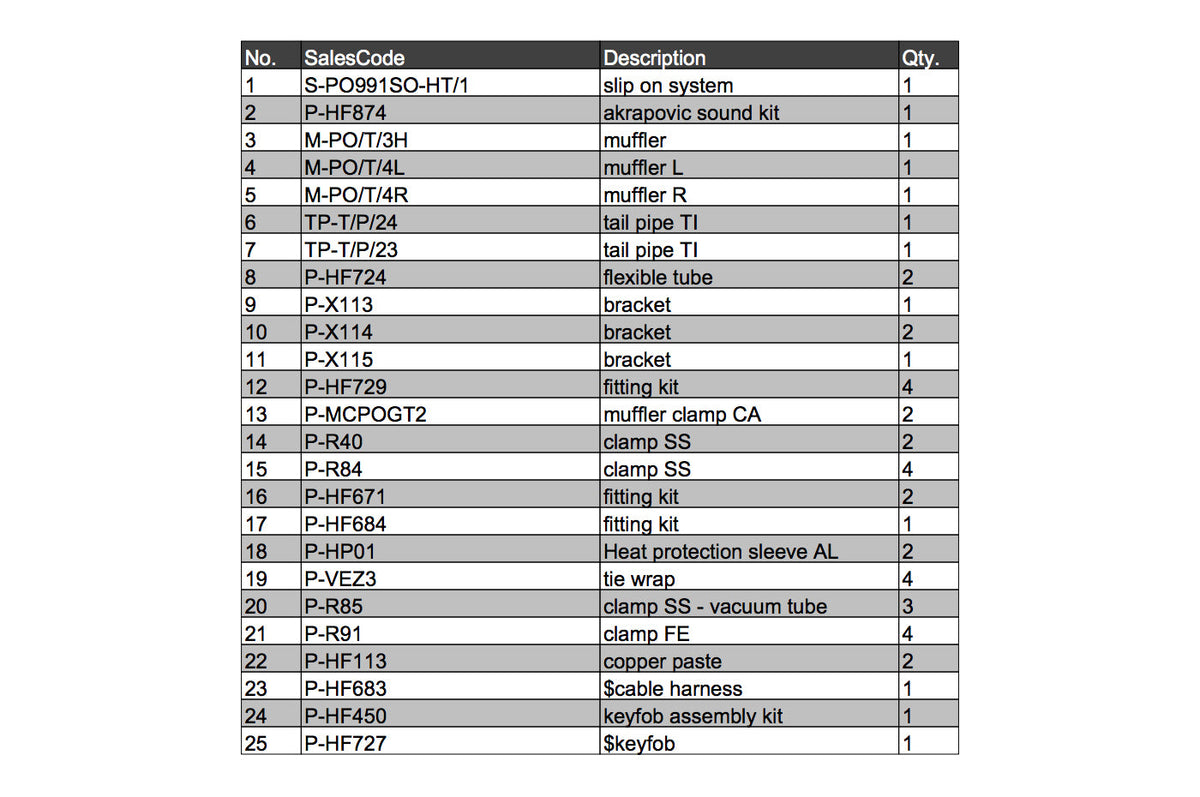 | No. | SalesCode | Description | Qty. |
|---|---|---|---|
| 1 | S-PO991SO-HT/1 | slip on system | 1 |
| 2 | P-HF874 | akrapovic sound kit | 1 |
| 3 | M-PO/T/3H | muffler | 1 |
| 4 | M-PO/T/4L | muffler L | 1 |
| 5 | M-PO/T/4R | muffler R | 1 |
| 6 | TP-T/P/24 | tail pipe TI | 1 |
| 7 | TP-T/P/23 | tail pipe TI | 1 |
| 8 | P-HF724 | flexible tube | 2 |
| 9 | P-X113 | bracket | 1 |
| 10 | P-X114 | bracket | 2 |
| 11 | P-X115 | bracket | 1 |
| 12 | P-HF729 | fitting kit | 4 |
| 13 | P-MCPOGT2 | muffler clamp CA | 2 |
| 14 | P-R40 | clamp SS | 2 |
| 15 | P-R84 | clamp SS | 4 |
| 16 | P-HF671 | fitting kit | 2 |
| 17 | P-HF684 | fitting kit | 1 |
| 18 | P-HP01 | Heat protection sleeve AL | 2 |
| 19 | P-VEZ3 | tie wrap | 4 |
| 20 | P-R85 | clamp SS - vacuum tube | 3 |
| 21 | P-R91 | clamp FE | 4 |
| 22 | P-HF113 | copper paste | 2 |
| 23 | P-HF683 | $cable harness | 1 |
| 24 | P-HF450 | keyfob assembly kit | 1 |
| 25 | P-HF727 | $keyfob | 1 |